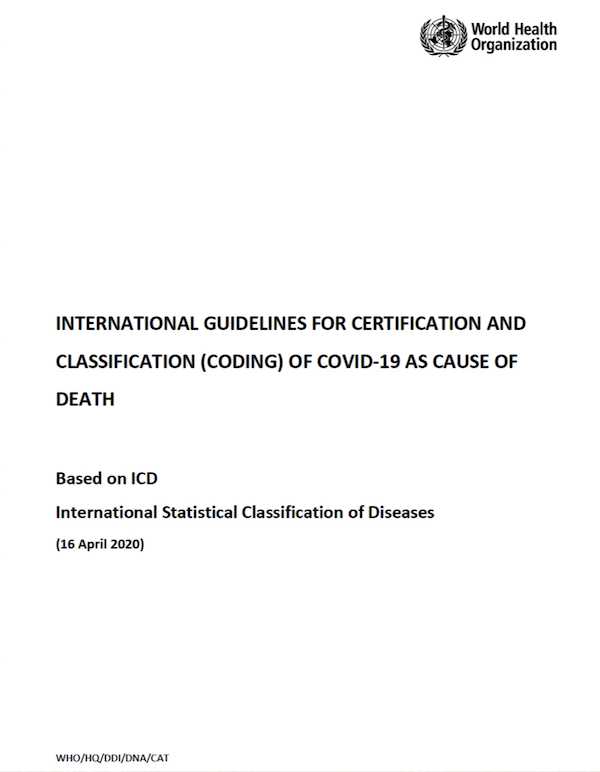 World Health Organization

INTERNATIONAL GUIDELINES FOR CERTIFICATION AND CLASSIFICATION (CODING) OF COVID-19 AS CAUSE OF DEATH

Based on ICD
International Statistical Classification of Diseases
(16 April 2020)

WHO/HQ/DDI/DNA/CAT